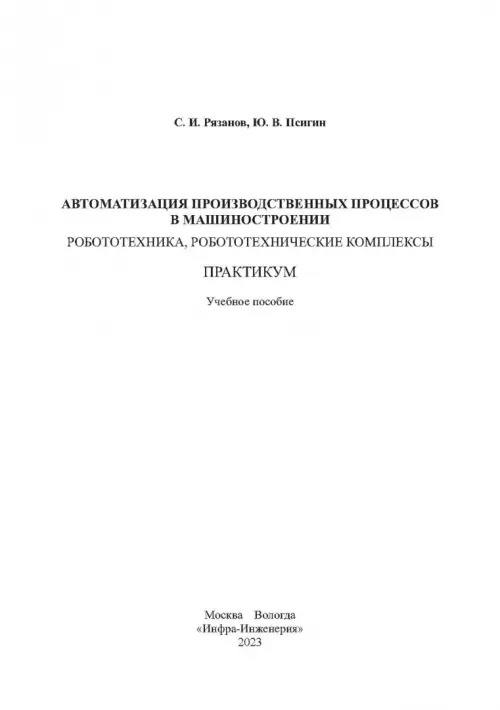 С. И. Рязанов, Ю. В. Псигин

АВТОМАТИЗАЦИЯ ПРОИЗВОДСТВЕННЫХ ПРОЦЕССОВ В МАШИНОСТРОЕНИИ

РОБОТОТЕХНИКА, РОБОТОТЕХНИЧЕСКИЕ КОМПЛЕКСЫ

ПРАКТИКУМ

Учебное пособие

Москва Вологда
«Инфра-Инженерия»
2023